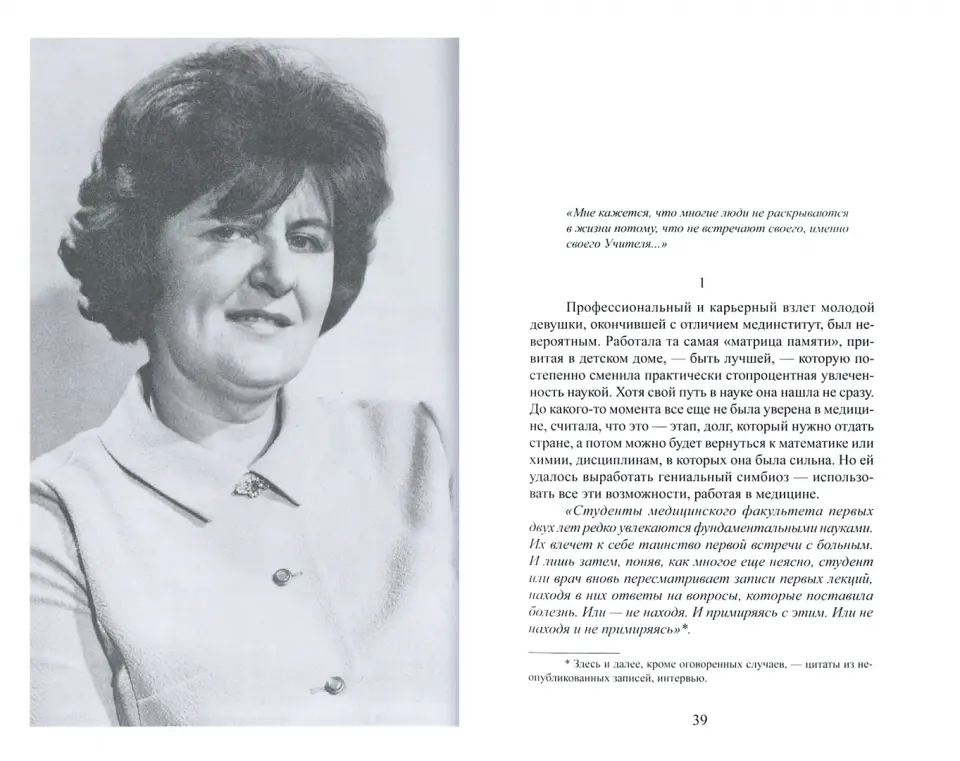 «Мне кажется, что многие люди не раскрываются в жизни потому, что не встречают своего, именно своего Учителя...»

1

Профессиональный и карьерный взлет молодой девушки, окончившей с отличием мединститут, был невероятным. Работала та самая «матрица памяти», привитая в детском доме, — быть лучшей, — которую постепенно сменила практически стопроцентная увлеченность наукой. Хотя свой путь в науке она нашла не сразу. До какого-то момента все еще не была уверена в медицине, считала, что это — этап, долг, который нужно отдать стране, а потом можно будет вернуться к математике или химии, дисциплинам, в которых она была сильна. Но ей удалось выработать гениальный симбиоз — использовать все эти возможности, работая в медицине.

«Студенты медицинского факультета первых двух лет редко увлекаются фундаментальными науками. Их влечет к себе таинство первой встречи с больным. И лишь затем, поняв, как многое еще неясно, студент или врач вновь пересматривает записи первых лекций, находя в них ответы на вопросы, которые поставила болезнь. Или — не находя. И примиряясь с этим. Или не находя и не примиряясь»*.

* Здесь и далее, кроме оговоренных случаев, — цитаты из неопубликованных записей, интервью.

39